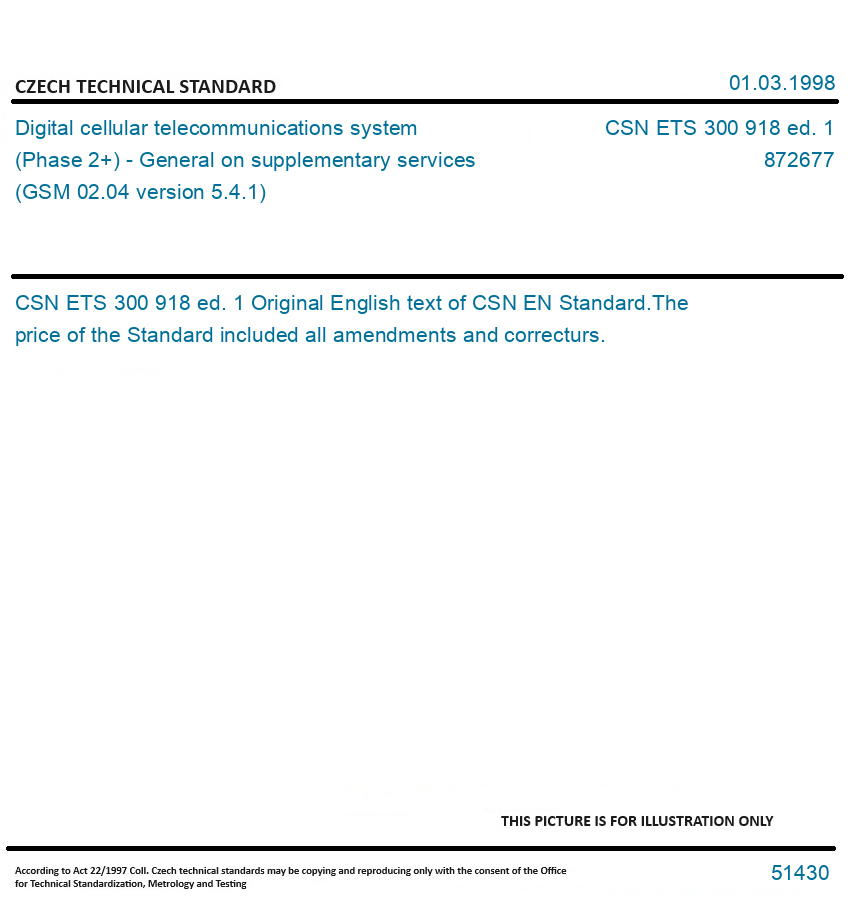 CZECH TECHNICAL STANDARD

01.03.1998

Digital cellular telecommunications system (Phase 2+) - General on supplementary services (GSM 02.04 version 5.4.1)

CSN ETS 300 918 ed. 1
872677

CSN ETS 300 918 ed. 1 Original English text of CSN EN Standard.The price of the Standard included all amendments and correcturs.

THIS PICTURE IS FOR ILLUSTRATION ONLY

According to Act 22/1997 Coll. Czech technical standards may be copying and reproducing only with the consent of the Office for Technical Standardization, Metrology and Testing

51430